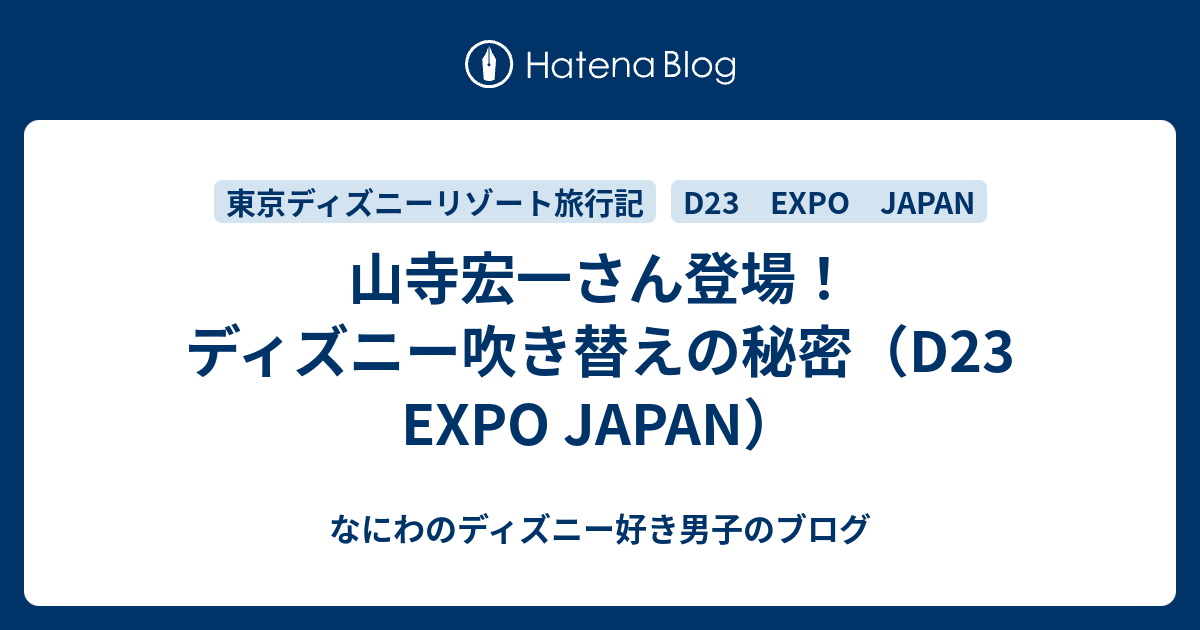 Hatena Blog

東京ディズニーリゾート旅行記

D23　EXPO　JAPAN

山寺宏一さん登場！ディズニー吹き替えの秘密（D23 EXPO JAPAN）

なにわのディズニー好き男子のブログ